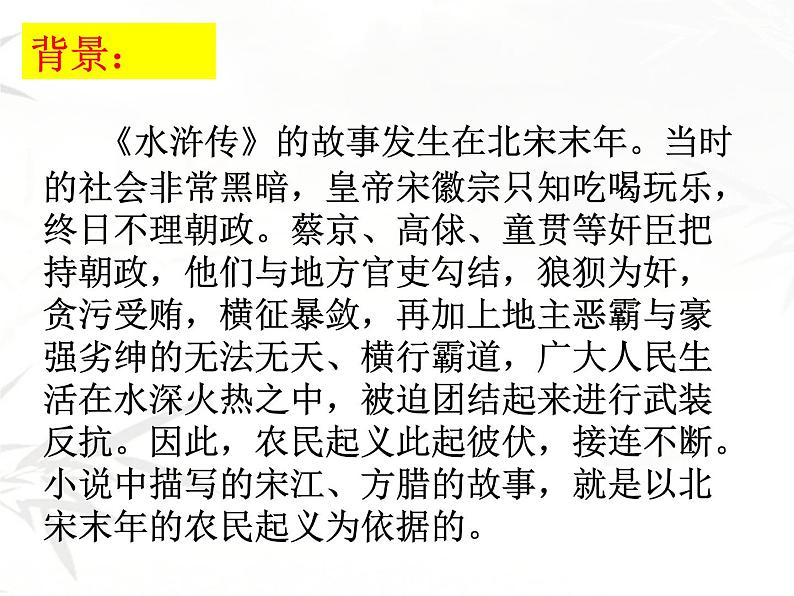 背景：

《水浒传》的故事发生在北宋末年。当时的社会非常黑暗，皇帝宋徽宗只知吃喝玩乐，终日不理朝政。蔡京、高俅、童贯等奸臣把持朝政，他们与地方官吏勾结，狼狈为奸，贪污受贿，横征暴敛，再加上地主恶霸与豪强劣绅的无法无天、横行霸道，广大人民生活在水深火热之中，被迫团结起来进行武装反抗。因此，农民起义此起彼伏，接连不断。小说中描写的宋江、方腊的故事，就是以北宋末年的农民起义为依据的。